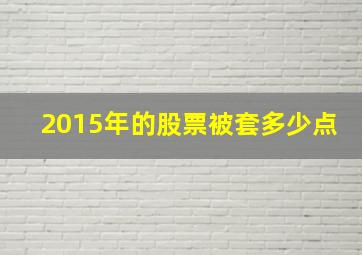 2015年的股票被套多少点